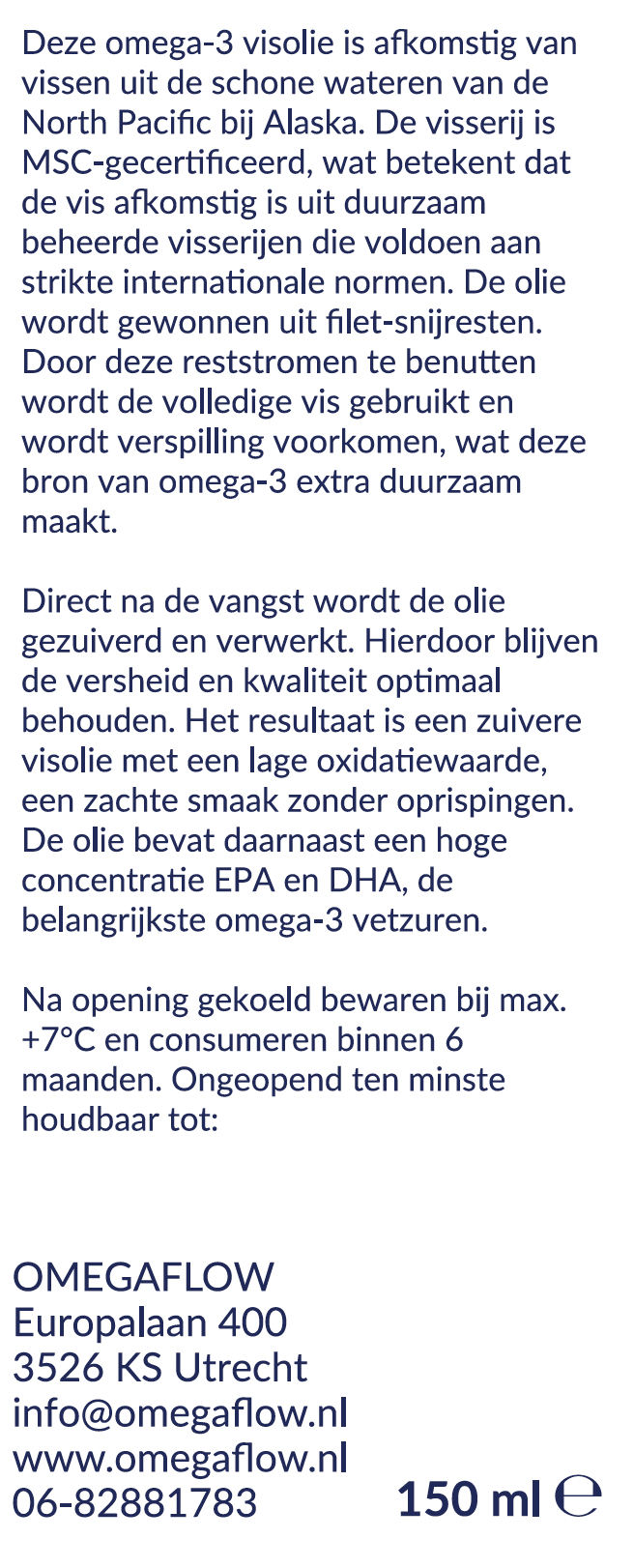 Deze omega-3 visolie is afkomstig van vissen uit de schone wateren van de North Pacific bij Alaska. De visserij is MSC-gecertificeerd, wat betekent dat de vis afkomstig is uit duurzaam beheerde visserijen die voldoen aan strikte internationale normen. De olie wordt gewonnen uit filet-snijresten. Door deze reststromen te benutten wordt de volledige vis gebruikt en wordt verspilling voorkomen, wat deze bron van omega-3 extra duurzaam maakt.

Direct na de vangst wordt de olie gezuiverd en verwerkt. Hierdoor blijven de versheid en kwaliteit optimaal behouden. Het resultaat is een zuivere visolie met een lage oxidatiewaarde, een zachte smaak zonder oprispingen. De olie bevat daarnaast een hoge concentratie EPA en DHA, de belangrijkste omega-3 vetzuren.

Na opening gekoeld bewaren bij max. +7°C en consumeren binnen 6 maanden. Ongeopend ten minste houdbaar tot:

OMEGAFLOW
Europalaan 400
3526 KS Utrecht
info@omegaflow.nl
www.omegaflow.nl
06-82881783

150 ml ℮